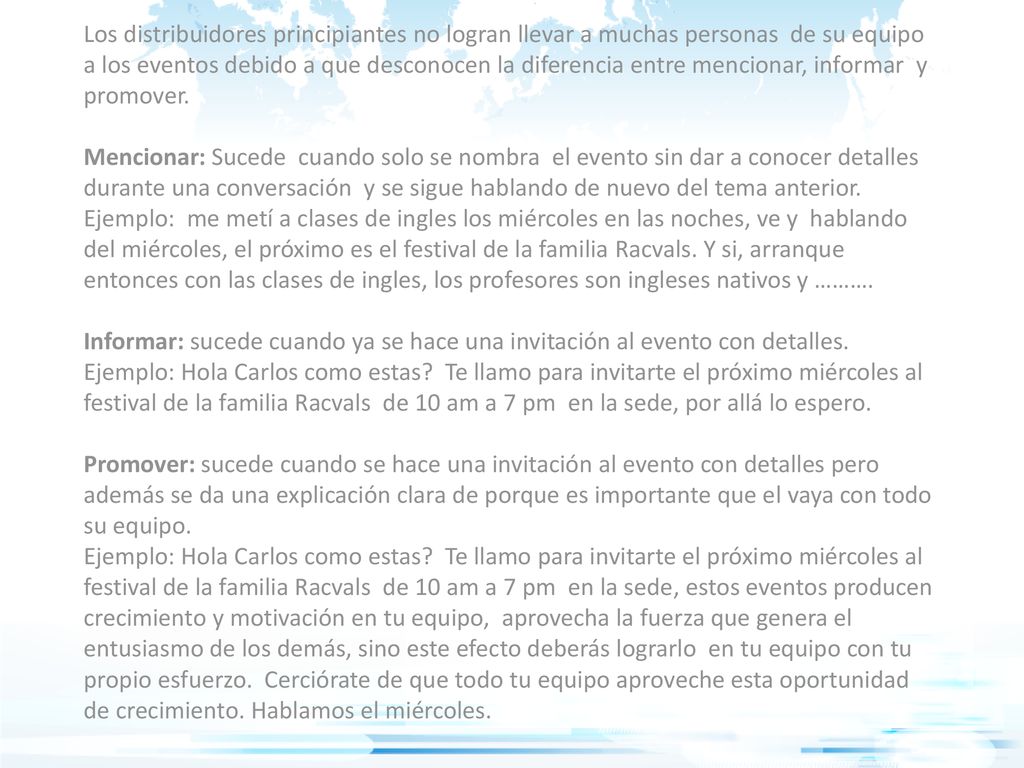 Los distribuidores principiantes no logran llevar a muchas personas de su equipo a los eventos debido a que desconocen la diferencia entre mencionar, informar y promover.

Mencionar: Sucede cuando solo se nombra el evento sin dar a conocer detalles durante una conversación y se sigue hablando de nuevo del tema anterior.
Ejemplo: me metí a clases de ingles los miércoles en las noches, ve y hablando del miércoles, el próximo es el festival de la familia Racvals. Y si, arranque entonces con las clases de ingles, los profesores son ingleses nativos y ……….

Informar: sucede cuando ya se hace una invitación al evento con detalles.
Ejemplo: Hola Carlos como estas? Te llamo para invitarte el próximo miércoles al festival de la familia Racvals de 10 am a 7 pm en la sede, por allá lo espero.

Promover: sucede cuando se hace una invitación al evento con detalles pero además se da una explicación clara de porque es importante que el vaya con todo su equipo.
Ejemplo: Hola Carlos como estas? Te llamo para invitarte el próximo miércoles al festival de la familia Racvals de 10 am a 7 pm en la sede, estos eventos producen crecimiento y motivación en tu equipo, aprovecha la fuerza que genera el entusiasmo de los demás, sino este efecto deberás lograrlo en tu equipo con tu propio esfuerzo. Cerciórate de que todo tu equipo aproveche esta oportunidad de crecimiento. Hablamos el miércoles.